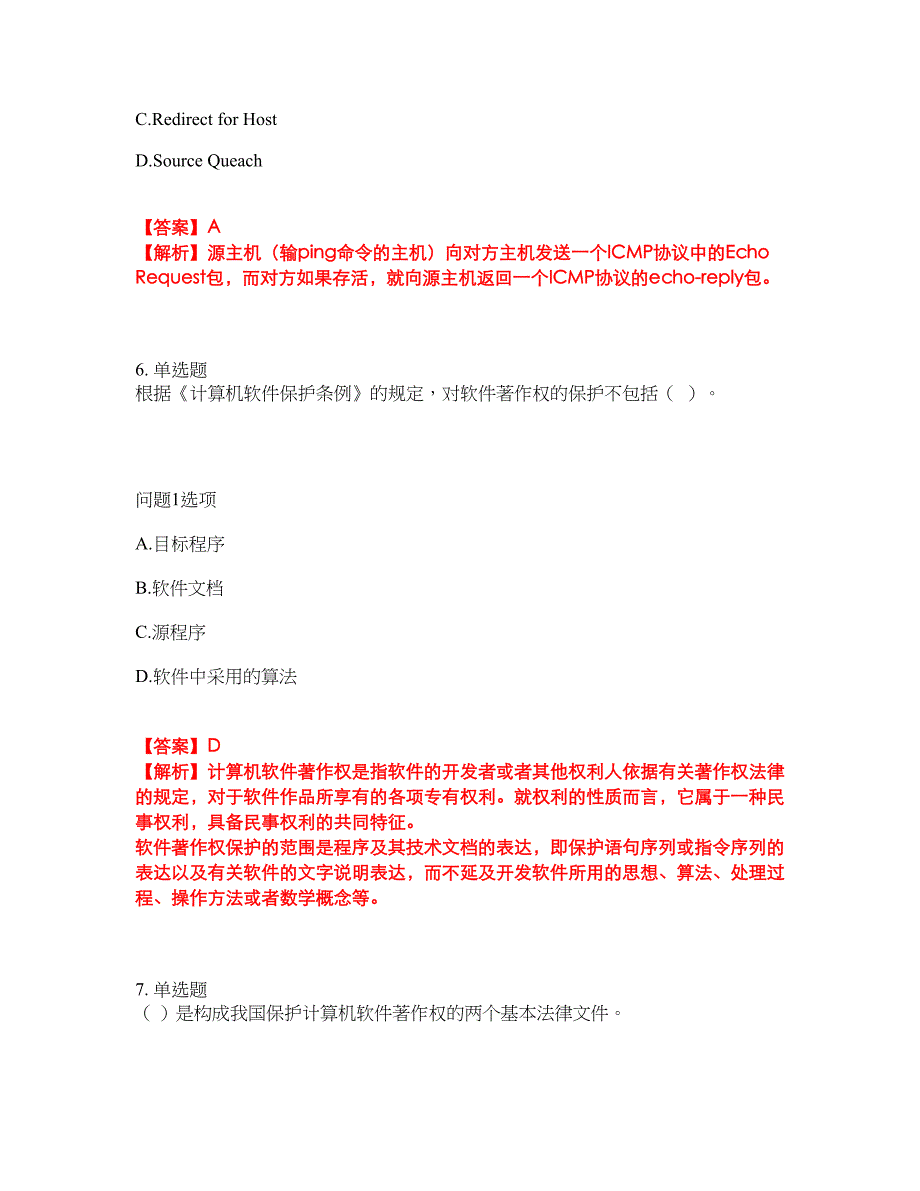 C.Redirect for Host

D.Source Queach

【答案】A
【解析】源主机（输ping命令的主机）向对方主机发送一个ICMP协议中的Echo Request包，而对方如果存活，就向源主机返回一个ICMP协议的echo-reply包。

6. 单选题
根据《计算机软件保护条例》的规定，对软件著作权的保护不包括（ ）。

问题1选项

A.目标程序

B.软件文档

C.源程序

D.软件中采用的算法

【答案】D
【解析】计算机软件著作权是指软件的开发者或者其他权利人依据有关著作权法律的规定，对于软件作品所享有的各项专有权利。就权利的性质而言，它属于一种民事权利，具备民事权利的共同特征。
软件著作权保护的范围是程序及其技术文档的表达，即保护语句序列或指令序列的表达以及有关软件的文字说明表达，而不延及开发软件所用的思想、算法、处理过程、操作方法或者数学概念等。

7. 单选题
（ ）是构成我国保护计算机软件著作权的两个基本法律文件。